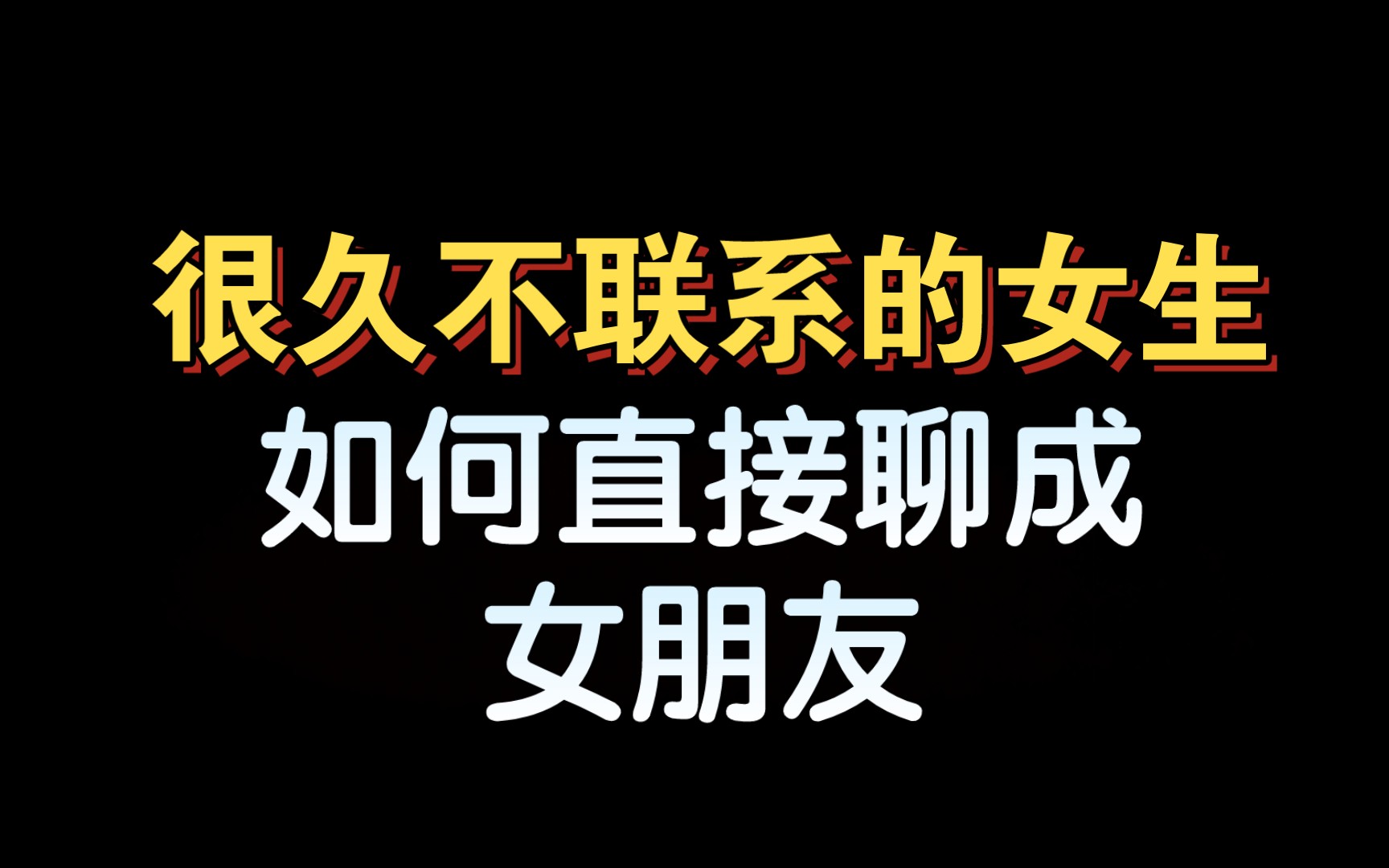 很久不联系的女生
如何直接聊成
女朋友